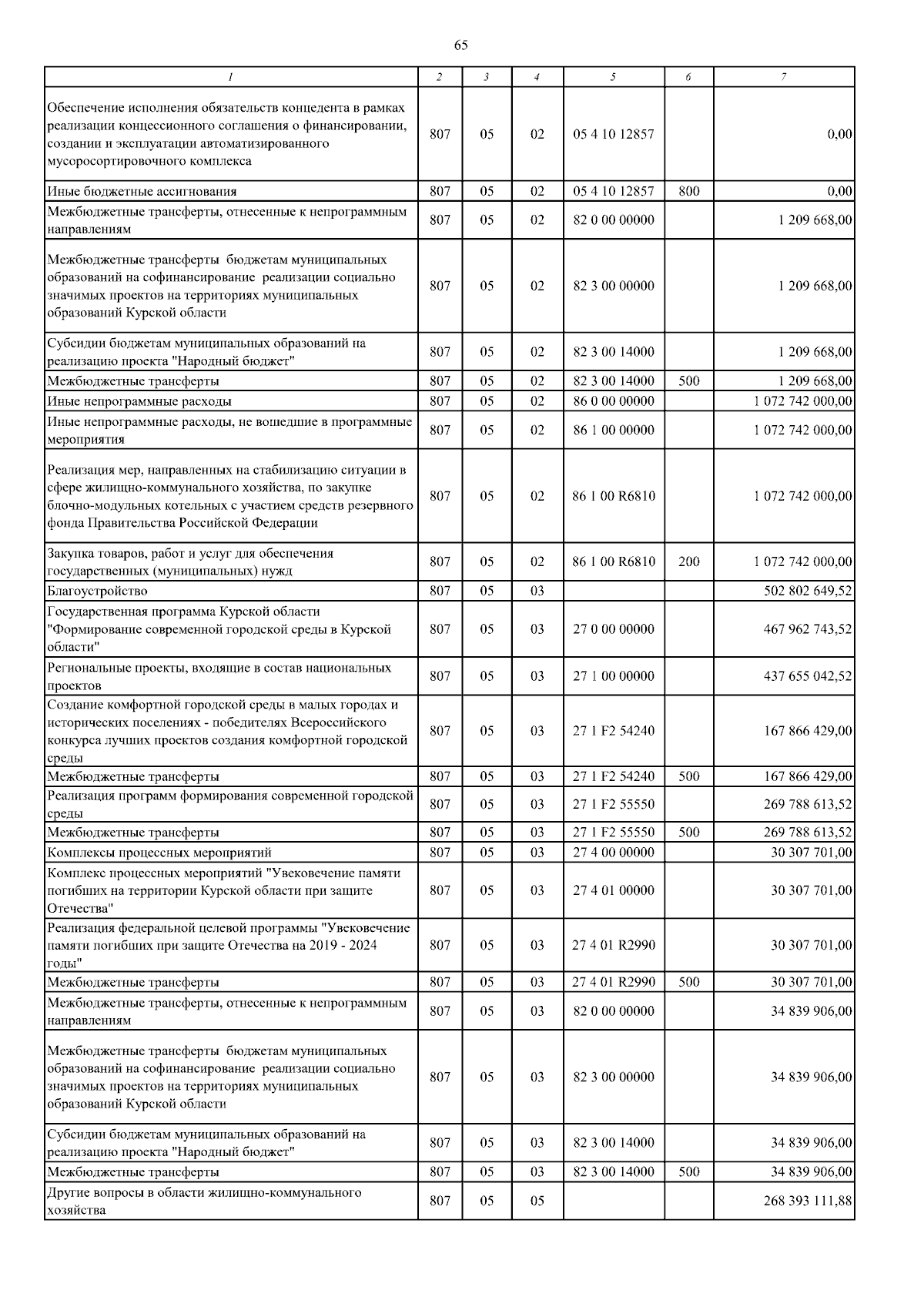 65

| 1 | 2 | 3 | 4 | 5 | 6 | 7 |
|---|---|---|---|---|---|---|
| Обеспечение исполнения обязательств концедента в рамках реализации концессионного соглашения о финансировании, создании и эксплуатации автоматизированного мусоросортировочного комплекса | 807 | 05 | 02 | 05 4 10 12857 | | 0,00 |
| Иные бюджетные ассигнования | 807 | 05 | 02 | 05 4 10 12857 | 800 | 0,00 |
| Межбюджетные трансферты, отнесенные к непрограммным направлениям | 807 | 05 | 02 | 82 0 00 00000 | | 1 209 668,00 |
| Межбюджетные трансферты бюджетам муниципальных образований на софинансирование реализации социально значимых проектов на территориях муниципальных образований Курской области | 807 | 05 | 02 | 82 3 00 00000 | | 1 209 668,00 |
| Субсидии бюджетам муниципальных образований на реализацию проекта "Народный бюджет" | 807 | 05 | 02 | 82 3 00 14000 | | 1 209 668,00 |
| Межбюджетные трансферты | 807 | 05 | 02 | 82 3 00 14000 | 500 | 1 209 668,00 |
| Иные непрограммные расходы | 807 | 05 | 02 | 86 0 00 00000 | | 1 072 742 000,00 |
| Иные непрограммные расходы, не вошедшие в программные мероприятия | 807 | 05 | 02 | 86 1 00 00000 | | 1 072 742 000,00 |
| Реализация мер, направленных на стабилизацию ситуации в сфере жилищно-коммунального хозяйства, по закупке блочно-модульных котельных с участием средств резервного фонда Правительства Российской Федерации | 807 | 05 | 02 | 86 1 00 R6810 | | 1 072 742 000,00 |
| Закупка товаров, работ и услуг для обеспечения государственных (муниципальных) нужд | 807 | 05 | 02 | 86 1 00 R6810 | 200 | 1 072 742 000,00 |
| Благоустройство | 807 | 05 | 03 | | | 502 802 649,52 |
| Государственная программа Курской области "Формирование современной городской среды в Курской области" | 807 | 05 | 03 | 27 0 00 00000 | | 467 962 743,52 |
| Региональные проекты, входящие в состав национальных проектов | 807 | 05 | 03 | 27 1 00 00000 | | 437 655 042,52 |
| Создание комфортной городской среды в малых городах и исторических поселениях - победителях Всероссийского конкурса лучших проектов создания комфортной городской среды | 807 | 05 | 03 | 27 1 F2 54240 | | 167 866 429,00 |
| Межбюджетные трансферты | 807 | 05 | 03 | 27 1 F2 54240 | 500 | 167 866 429,00 |
| Реализация программ формирования современной городской среды | 807 | 05 | 03 | 27 1 F2 55550 | | 269 788 613,52 |
| Межбюджетные трансферты | 807 | 05 | 03 | 27 1 F2 55550 | 500 | 269 788 613,52 |
| Комплексы процессных мероприятий | 807 | 05 | 03 | 27 4 00 00000 | | 30 307 701,00 |
| Комплекс процессных мероприятий "Увековечение памяти погибших на территории Курской области при защите Отечества" | 807 | 05 | 03 | 27 4 01 00000 | | 30 307 701,00 |
| Реализация федеральной целевой программы "Увековечение памяти погибших при защите Отечества на 2019 - 2024 годы" | 807 | 05 | 03 | 27 4 01 R2990 | | 30 307 701,00 |
| Межбюджетные трансферты | 807 | 05 | 03 | 27 4 01 R2990 | 500 | 30 307 701,00 |
| Межбюджетные трансферты, отнесенные к непрограммным направлениям | 807 | 05 | 03 | 82 0 00 00000 | | 34 839 906,00 |
| Межбюджетные трансферты бюджетам муниципальных образований на софинансирование реализации социально значимых проектов на территориях муниципальных образований Курской области | 807 | 05 | 03 | 82 3 00 00000 | | 34 839 906,00 |
| Субсидии бюджетам муниципальных образований на реализацию проекта "Народный бюджет" | 807 | 05 | 03 | 82 3 00 14000 | | 34 839 906,00 |
| Межбюджетные трансферты | 807 | 05 | 03 | 82 3 00 14000 | 500 | 34 839 906,00 |
| Другие вопросы в области жилищно-коммунального хозяйства | 807 | 05 | 05 | | | 268 393 111,88 |